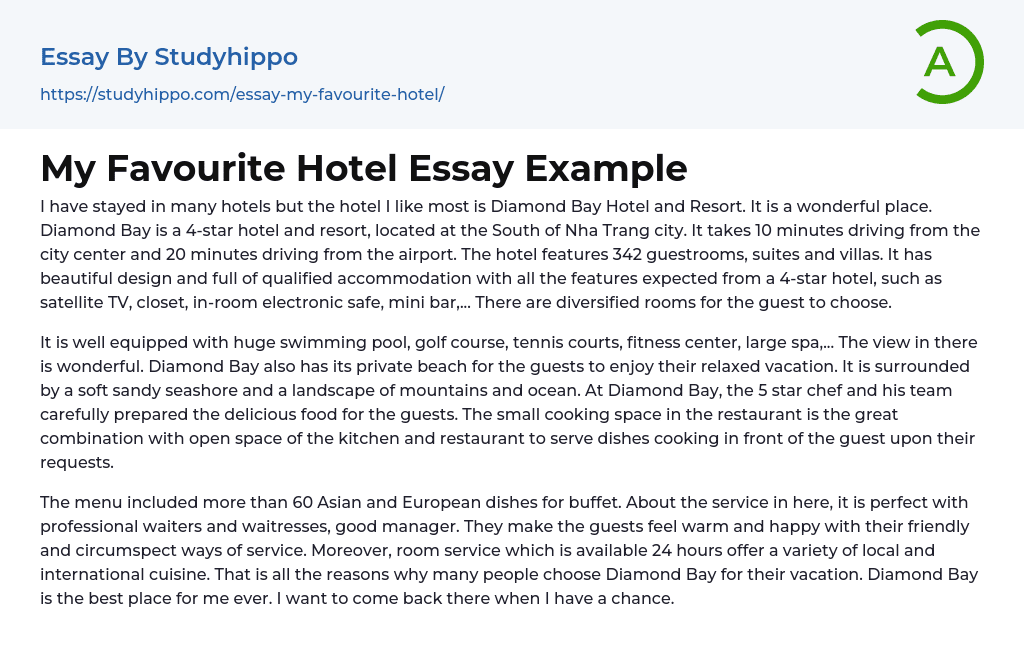 Essay By Studyhippo

https://studyhippo.com/essay-my-favourite-hotel/

A

My Favourite Hotel Essay Example

I have stayed in many hotels but the hotel I like most is Diamond Bay Hotel and Resort. It is a wonderful place. Diamond Bay is a 4-star hotel and resort, located at the South of Nha Trang city. It takes 10 minutes driving from the city center and 20 minutes driving from the airport. The hotel features 342 guestrooms, suites and villas. It has beautiful design and full of qualified accommodation with all the features expected from a 4-star hotel, such as satellite TV, closet, in-room electronic safe, mini bar,... There are diversified rooms for the guest to choose.

It is well equipped with huge swimming pool, golf course, tennis courts, fitness center, large spa,... The view in there is wonderful. Diamond Bay also has its private beach for the guests to enjoy their relaxed vacation. It is surrounded by a soft sandy seashore and a landscape of mountains and ocean. At Diamond Bay, the 5 star chef and his team carefully prepared the delicious food for the guests. The small cooking space in the restaurant is the great combination with open space of the kitchen and restaurant to serve dishes cooking in front of the guest upon their requests.

The menu included more than 60 Asian and European dishes for buffet. About the service in here, it is perfect with professional waiters and waitresses, good manager. They make the guests feel warm and happy with their friendly and circumspect ways of service. Moreover, room service which is available 24 hours offer a variety of local and international cuisine. That is all the reasons why many people choose Diamond Bay for their vacation. Diamond Bay is the best place for me ever. I want to come back there when I have a chance.